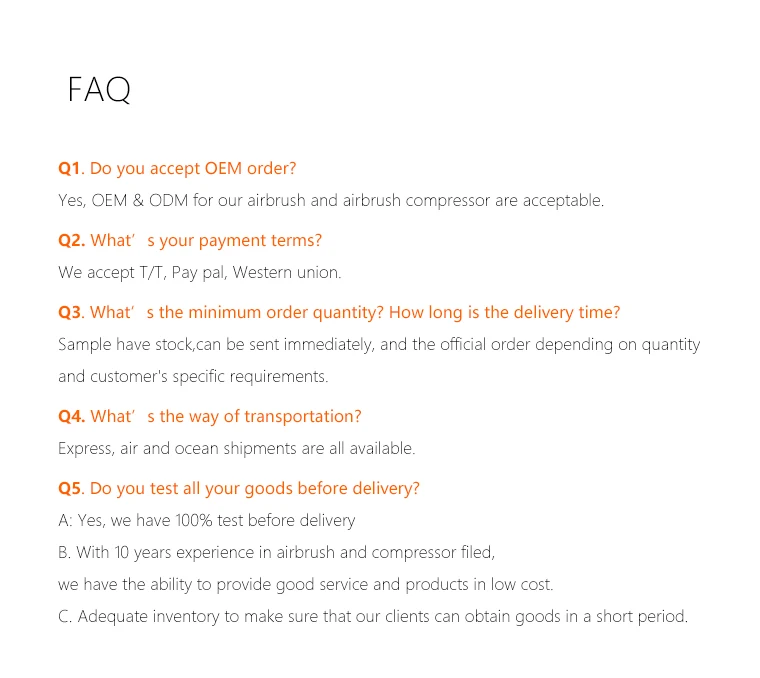 FAQ

Q1. Do you accept OEM order?

Yes, OEM & ODM for our airbrush and airbrush compressor are acceptable.

Q2. What’ s your payment terms?

We accept T/T, Pay pal, Western union.

Q3. What’ s the minimum order quantity? How long is the delivery time?

Sample have stock,can be sent immediately, and the official order depending on quantity and customer's specific requirements.

Q4. What’ s the way of transportation?

Express, air and ocean shipments are all available.

Q5. Do you test all your goods before delivery?

A: Yes, we have 100% test before delivery

B. With 10 years experience in airbrush and compressor filed,

we have the ability to provide good service and products in low cost.

C. Adequate inventory to make sure that our clients can obtain goods in a short period.